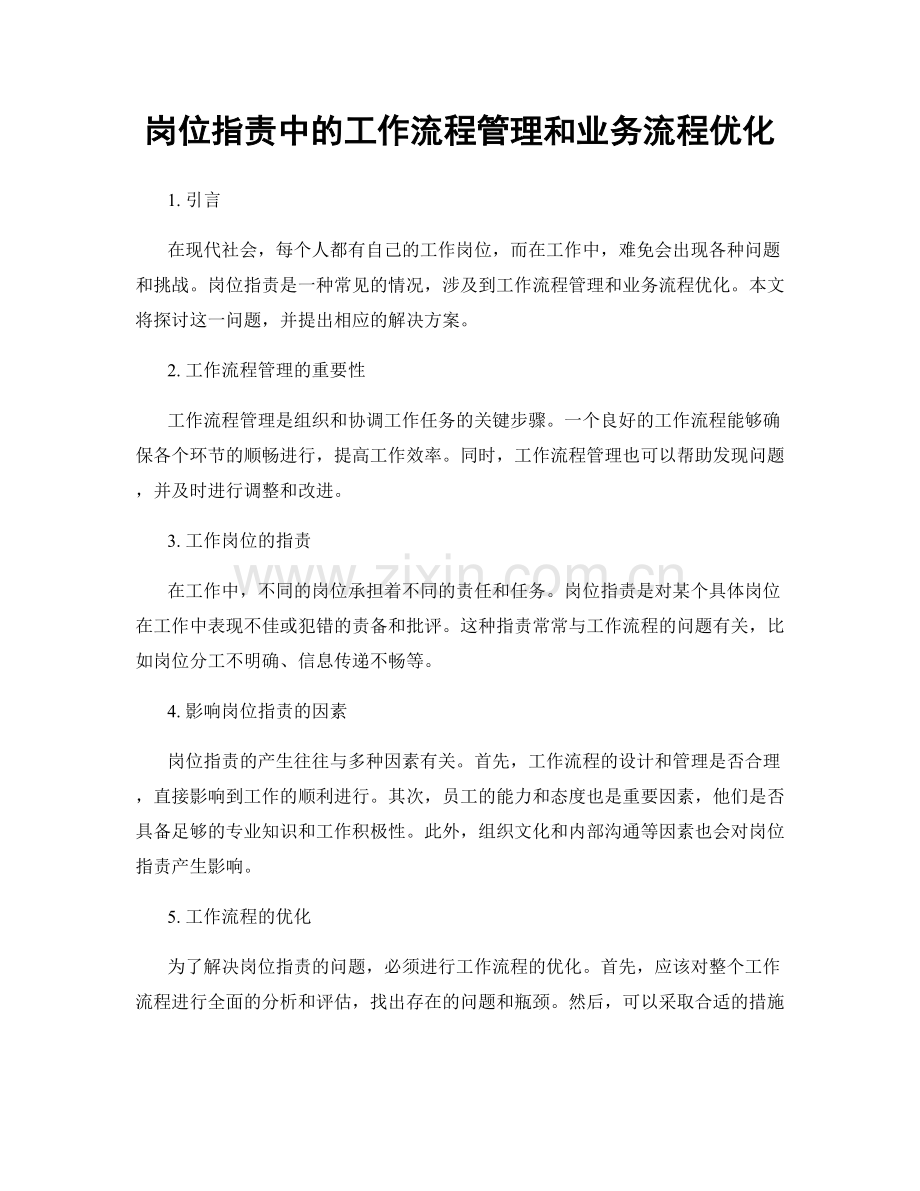 岗位指责中的工作流程管理和业务流程优化

1.引言

在现代社会，每个人都有自己的工作岗位，而在工作中，难免会出现各种问题和挑战。岗位指责是一种常见的情况，涉及到工作流程管理和业务流程优化。本文将探讨这一问题，并提出相应的解决方案。

2.工作流程管理的重要性

工作流程管理是组织和协调工作任务的关键步骤。一个良好的工作流程能够确保各个环节的顺畅进行，提高工作效率。同时，工作流程管理也可以帮助发现问题，并及时进行调整和改进。

3.工作岗位的指责

在工作中，不同的岗位承担着不同的责任和任务。岗位指责是对某个具体岗位在工作中表现不佳或犯错的责备和批评。这种指责常常与工作流程的问题有关，比如岗位分工不明确、信息传递不畅等。

4.影响岗位指责的因素

岗位指责的产生往往与多种因素有关。首先，工作流程的设计和管理是否合理，直接影响到工作的顺利进行。其次，员工的能力和态度也是重要因素，他们是否具备足够的专业知识和工作积极性。此外，组织文化和内部沟通等因素也会对岗位指责产生影响。

5.工作流程的优化

为了解决岗位指责的问题，必须进行工作流程的优化。首先，应该对整个工作流程进行全面的分析和评估，找出存在的问题和瓶颈。然后，可以采取合适的措施

www.zixin.com.cn